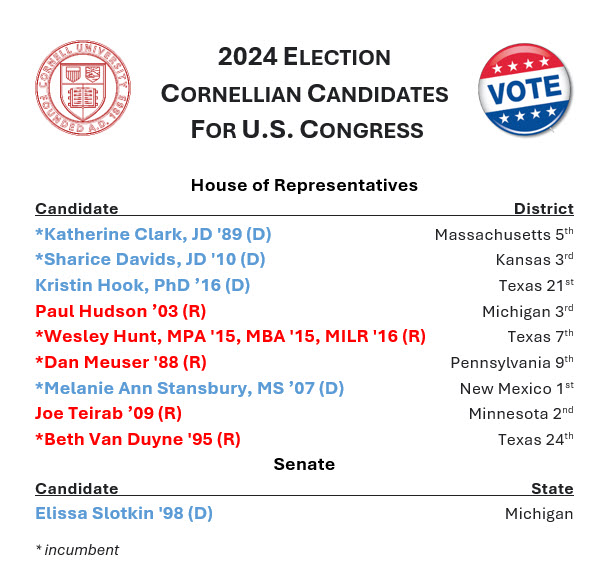 CORNELL UNIVERSITY FOUNDED A.D. 1865

2024 ELECTION
CORNELLIAN CANDIDATES
FOR U.S. CONGRESS

VOTE

House of Representatives

| Candidate | District |
|---|---|
| *Katherine Clark, JD '89 (D) | Massachusetts 5th |
| *Sharice Davids, JD '10 (D) | Kansas 3rd |
| Kristin Hook, PhD '16 (D) | Texas 21st |
| Paul Hudson '03 (R) | Michigan 3rd |
| *Wesley Hunt, MPA '15, MBA '15, MILR '16 (R) | Texas 7th |
| *Dan Meuser '88 (R) | Pennsylvania 9th |
| *Melanie Ann Stansbury, MS '07 (D) | New Mexico 1st |
| Joe Teirab '09 (R) | Minnesota 2nd |
| *Beth Van Duyne '95 (R) | Texas 24th |

Senate

| Candidate | State |
|---|---|
| Elissa Slotkin '98 (D) | Michigan |

* incumbent